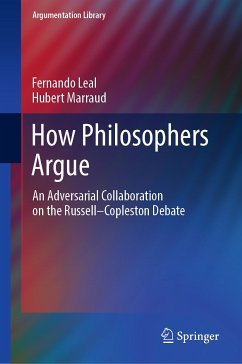 Argumentation Library

Fernando Leal
Hubert Marraud

How Philosophers Argue

An Adversarial Collaboration on the Russell–Copleston Debate

Springer